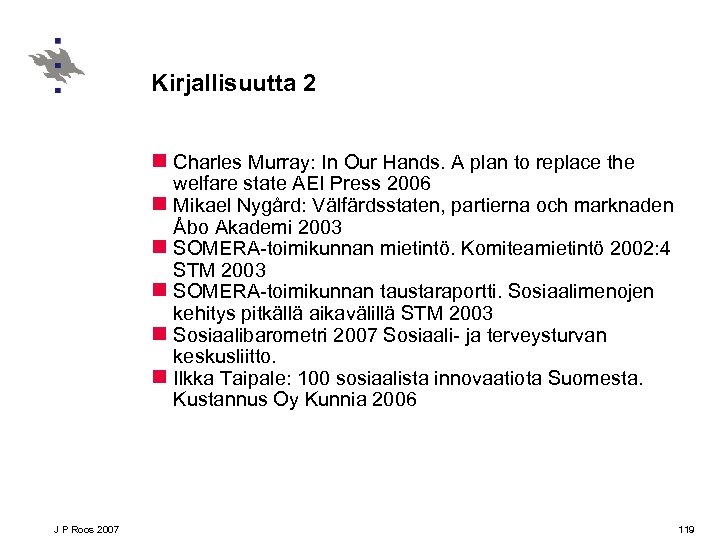 Kirjallisuutta 2

Charles Murray: In Our Hands. A plan to replace the welfare state AEI Press 2006
Mikael Nygård: Välfärdsstaten, partierna och marknaden Åbo Akademi 2003
SOMERA-toimikunnan mietintö. Komiteamietintö 2002:4 STM 2003
SOMERA-toimikunnan taustaraportti. Sosiaalimenojen kehitys pitkällä aikavälillä STM 2003
Sosiaalibarometri 2007 Sosiaali- ja terveysturvan keskusliitto.
Ilkka Taipale: 100 sosiaalista innovaatiota Suomesta. Kustannus Oy Kunnia 2006

J P Roos 2007

119